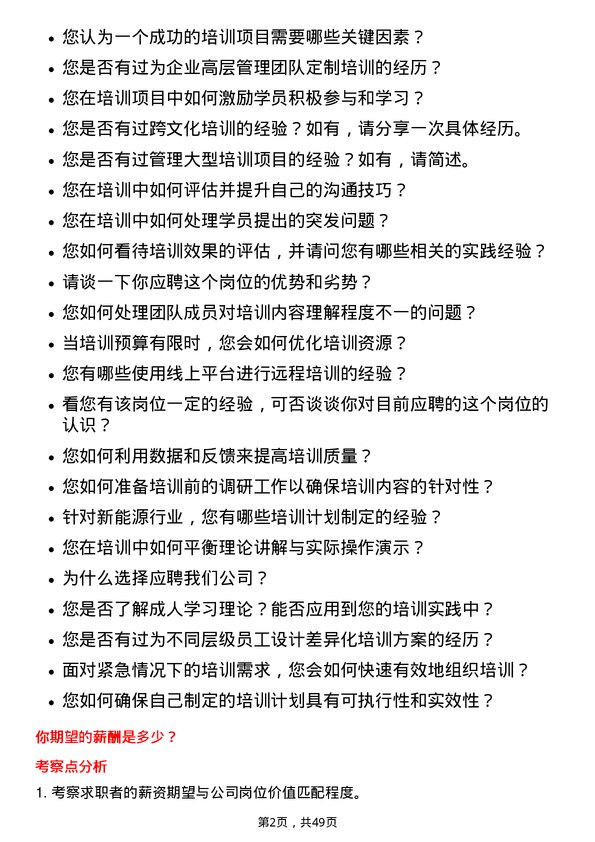 • 您认为一个成功的培训项目需要哪些关键因素？
• 您是否有过为企业高层管理团队定制培训的经历？
• 您在培训项目中如何激励学员积极参与和学习？
• 您是否有过跨文化培训的经验？如有，请分享一次具体经历。
• 您是否有过管理大型培训项目的经验？如有，请简述。
• 您在培训中如何评估并提升自己的沟通技巧？
• 您在培训中如何处理学员提出的突发问题？
• 您如何看待培训效果的评估，并请问您有哪些相关的实践经验？
• 请谈一下你应聘这个岗位的优势和劣势？
• 您如何处理团队成员对培训内容理解程度不一的问题？
• 当培训预算有限时，您会如何优化培训资源？
• 您有哪些使用线上平台进行远程培训的经验？
• 看您有该岗位一定的经验，可否谈谈你对目前应聘的这个岗位的认识？
• 您如何利用数据和反馈来提高培训质量？
• 您如何准备培训前的调研工作以确保培训内容的针对性？
• 针对新能源行业，您有哪些培训计划制定的经验？
• 您在培训中如何平衡理论讲解与实际操作演示？
• 为什么选择应聘我们公司？
• 您是否了解成人学习理论？能否应用到您的培训实践中？
• 您是否有过为不同层级员工设计差异化培训方案的经历？
• 面对紧急情况下的培训需求，您会如何快速有效地组织培训？
• 您如何确保自己制定的培训计划具有可执行性和实效性？

你期望的薪酬是多少？

考察点分析

1. 考察求职者的薪资期望与公司岗位价值匹配程度。

第2页，共49页